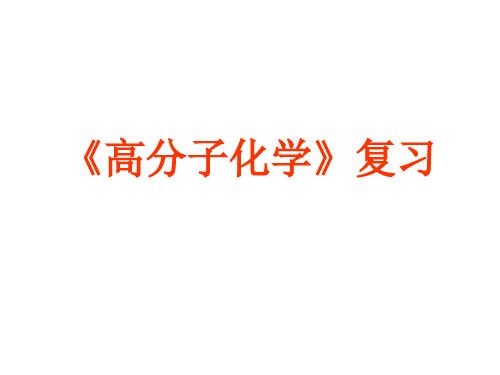 《高分子化学》复习